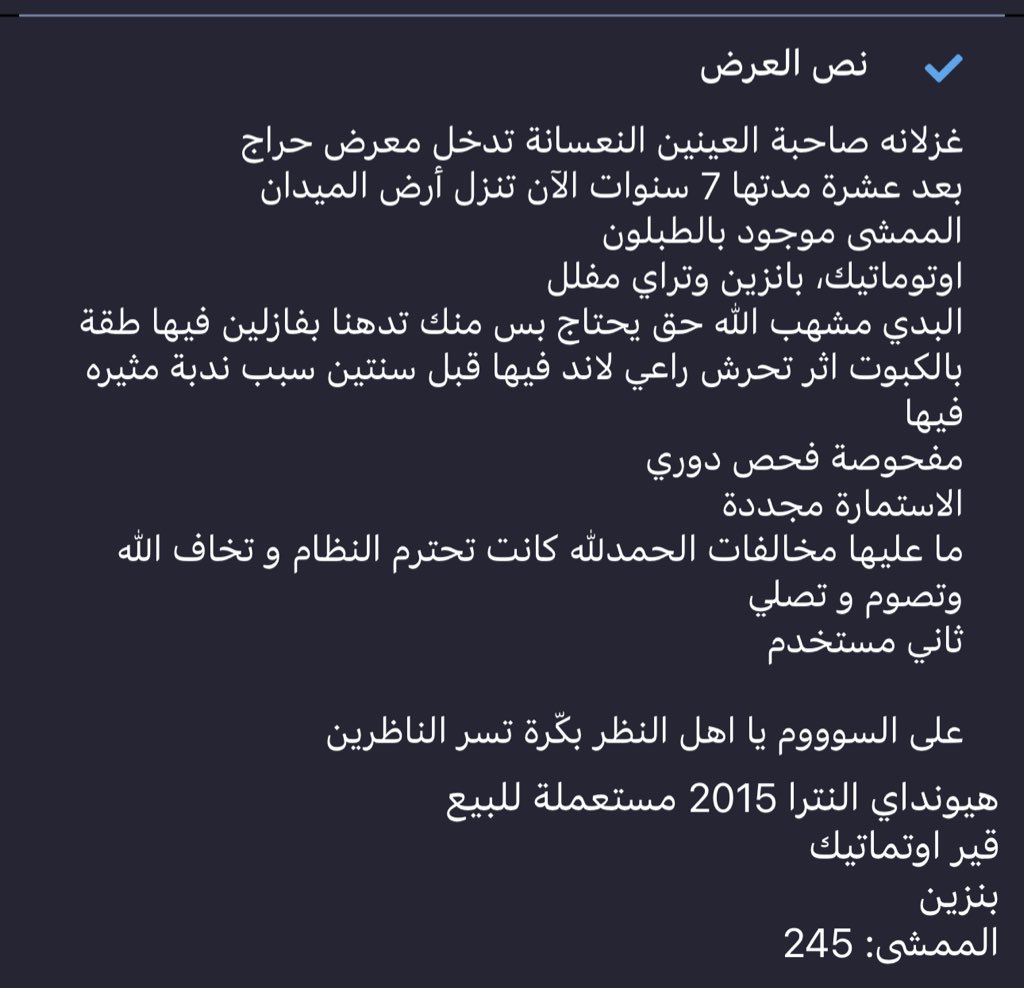 نص العرض

غزلانه صاحبة العينين النعسانة تدخل معرض حراج
بعد عشرة مدتها 7 سنوات الآن تنزل أرض الميدان
الممشى موجود بالطبلون
اوتوماتيك، بانزين وتراي مفلل
البدي مشهب الله حق يحتاج بس منك تدهنا بفازلين فيها طقة بالكبوت اثر تحرش راعي لاند فيها قبل سنتين سبب ندبة مثيره فيها
مفحوصة فحص دوري
الاستمارة مجددة
ما عليها مخالفات الحمدلله كانت تحترم النظام و تخاف الله وتصوم و تصلي
ثاني مستخدم

على السوووم يا اهل النظر بكّرة تسر الناظرين

هيونداي النترا 2015 مستعملة للبيع
قير اوتماتيك
بنزين
الممشى: 245